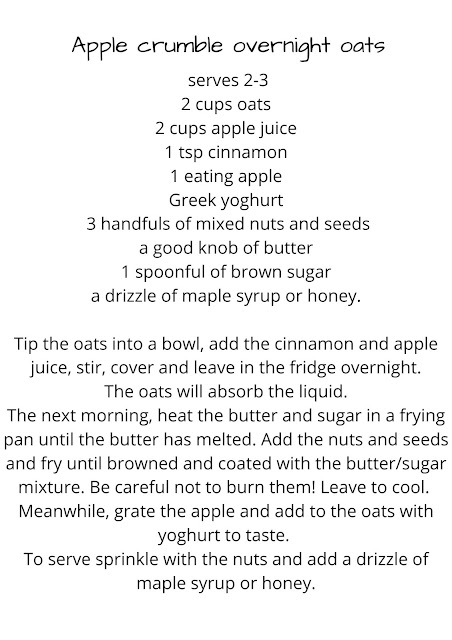 Apple crumble overnight oats

serves 2-3
2 cups oats
2 cups apple juice
1 tsp cinnamon
1 eating apple
Greek yoghurt
3 handfuls of mixed nuts and seeds
a good knob of butter
1 spoonful of brown sugar
a drizzle of maple syrup or honey.

Tip the oats into a bowl, add the cinnamon and apple juice, stir, cover and leave in the fridge overnight. The oats will absorb the liquid.
The next morning, heat the butter and sugar in a frying pan until the butter has melted. Add the nuts and seeds and fry until browned and coated with the butter/sugar mixture. Be careful not to burn them! Leave to cool. Meanwhile, grate the apple and add to the oats with yoghurt to taste.
To serve sprinkle with the nuts and add a drizzle of maple syrup or honey.